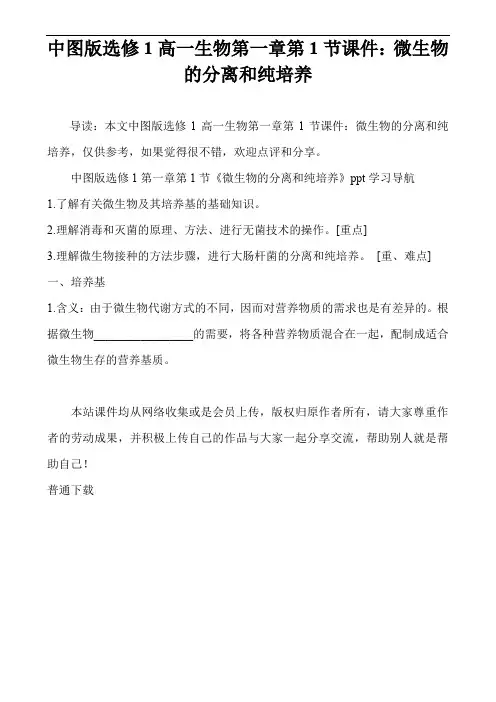 中图版选修 1 高一生物第一章第 1 节课件：微生物的分离和纯培养

导读：本文中图版选修 1 高一生物第一章第 1 节课件：微生物的分离和纯培养，仅供参考，如果觉得很不错，欢迎点评和分享。

中图版选修 1 第一章第 1 节《微生物的分离和纯培养》ppt 学习导航

1.了解有关微生物及其培养基的基础知识。

2.理解消毒和灭菌的原理、方法、进行无菌技术的操作。[重点]

3.理解微生物接种的方法步骤，进行大肠杆菌的分离和纯培养。 [重、难点]

一、培养基

1.含义：由于微生物代谢方式的不同，因而对营养物质的需求也是有差异的。根据微生物________________的需要，将各种营养物质混合在一起，配制成适合微生物生存的营养基质。

本站课件均从网络收集或是会员上传，版权归原作者所有，请大家尊重作者的劳动成果，并积极上传自己的作品与大家一起分享交流，帮助别人就是帮助自己！

普通下载